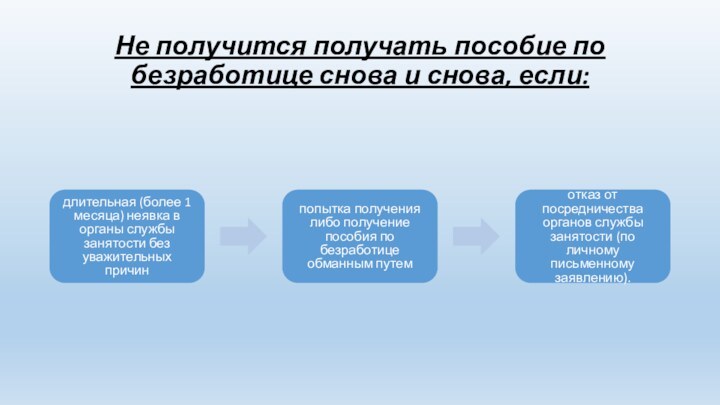 Не получится получать пособие по безработице снова и снова, если:

длительная (более 1 месяца) неявка в органы службы занятости без уважительных причин

попытка получения либо получение пособия по безработице обманным путем

отказ от посредничества органов службы занятости (по личному письменному заявлению).